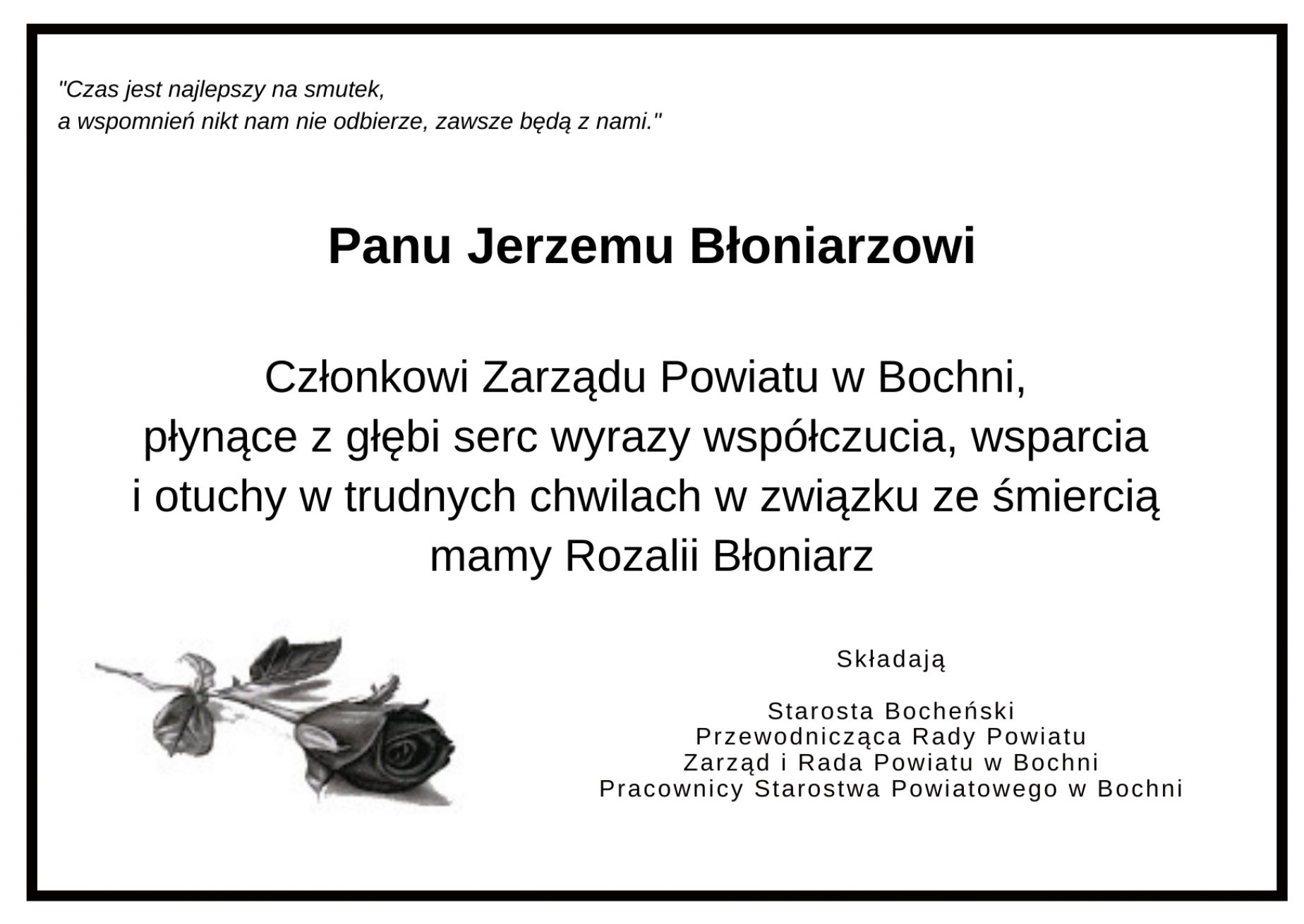 "Czas jest najlepszy na smutek,
a wspomnień nikt nam nie odbierze, zawsze będą z nami."

Panu Jerzemu Błoniarzowi

Członkowi Zarządu Powiatu w Bochni,
płynące z głębi serc wyrazy współczucia, wsparcia
i otuchy w trudnych chwilach w związku ze śmiercią
mamy Rozalii Błoniarz

Składają

Starosta Bocheński
Przewodnicząca Rady Powiatu
Zarząd i Rada Powiatu w Bochni
Pracownicy Starostwa Powiatowego w Bochni